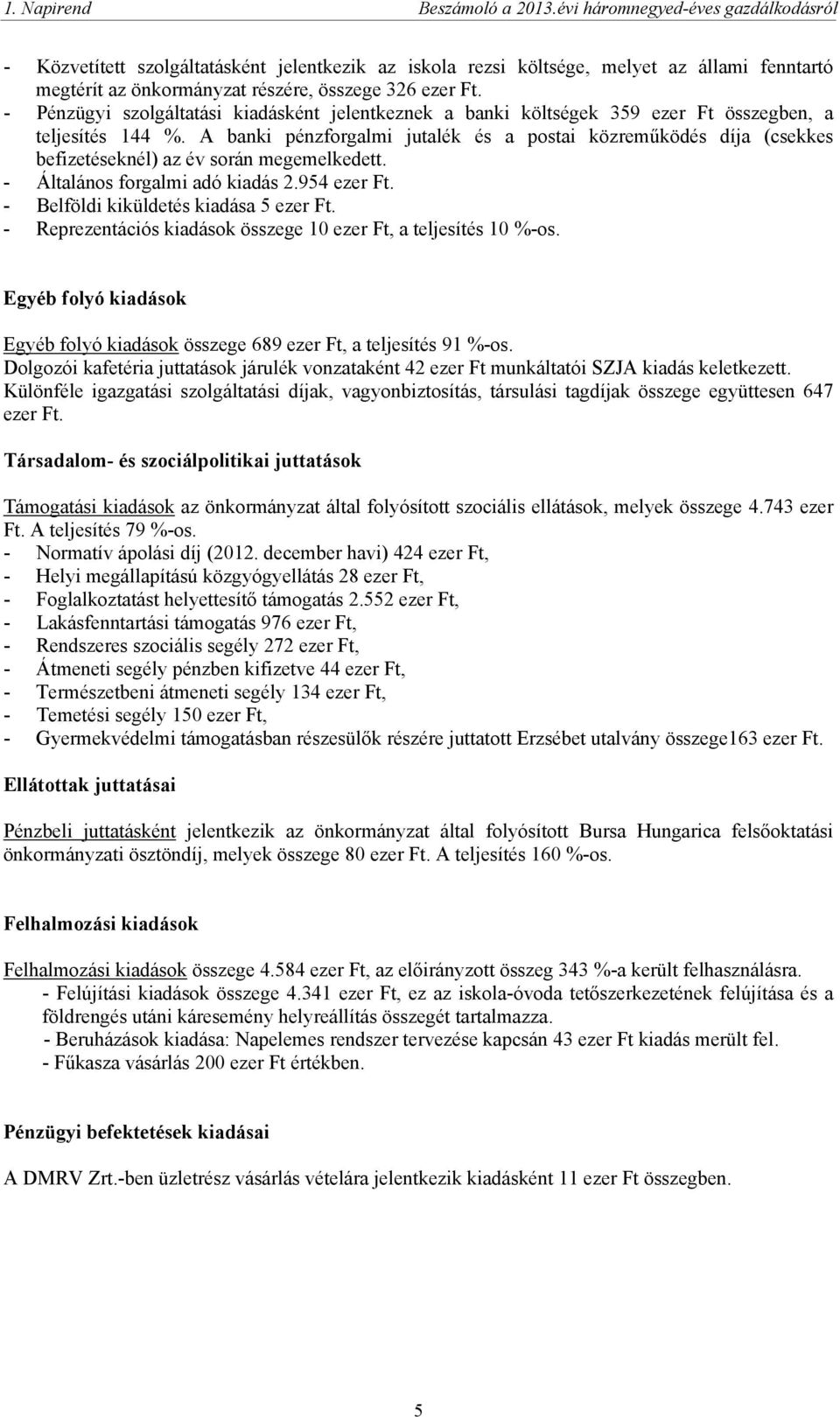 1. Napirend Beszámoló a 2013.évi háromnegyed-éves gazdálkodásról

- Közvetített szolgáltatásként jelentkezik az iskola rezsi költsége, melyet az állami fenntartó megtérít az önkormányzat részére, összege 326 ezer Ft.
- Pénzügyi szolgáltatási kiadásként jelentkeznek a banki költségek 359 ezer Ft összegben, a teljesítés 144 %. A banki pénzforgalmi jutalék és a postai közreműködés díja (csekkes befizetéseknél) az év során megemelkedett.
- Általános forgalmi adó kiadás 2.954 ezer Ft.
- Belföldi kiküldetés kiadása 5 ezer Ft.
- Reprezentációs kiadások összege 10 ezer Ft, a teljesítés 10 %-os.

Egyéb folyó kiadások

Egyéb folyó kiadások összege 689 ezer Ft, a teljesítés 91 %-os.
Dolgozói kafetéria juttatások járulék vonzataként 42 ezer Ft munkáltatói SZJA kiadás keletkezett.
Különféle igazgatási szolgáltatási díjak, vagyonbiztosítás, társulási tagdíjak összege együttesen 647 ezer Ft.

Társadalom- és szociálpolitikai juttatások

Támogatási kiadások az önkormányzat által folyósított szociális ellátások, melyek összege 4.743 ezer Ft. A teljesítés 79 %-os.
- Normatív ápolási díj (2012. december havi) 424 ezer Ft,
- Helyi megállapítású közgyógyellátás 28 ezer Ft,
- Foglalkoztatást helyettesítő támogatás 2.552 ezer Ft,
- Lakásfenntartási támogatás 976 ezer Ft,
- Rendszeres szociális segély 272 ezer Ft,
- Átmeneti segély pénzben kifizetve 44 ezer Ft,
- Természetbeni átmeneti segély 134 ezer Ft,
- Temetési segély 150 ezer Ft,
- Gyermekvédelmi támogatásban részesülők részére juttatott Erzsébet utalvány összege163 ezer Ft.

Ellátottak juttatásai

Pénzbeli juttatásként jelentkezik az önkormányzat által folyósított Bursa Hungarica felsőoktatási önkormányzati ösztöndíj, melyek összege 80 ezer Ft. A teljesítés 160 %-os.

Felhalmozási kiadások

Felhalmozási kiadások összege 4.584 ezer Ft, az előirányzott összeg 343 %-a került felhasználásra.
- Felújítási kiadások összege 4.341 ezer Ft, ez az iskola-óvoda tetőszerkezetének felújítása és a földrengés utáni káresemény helyreállítás összegét tartalmazza.
- Beruházások kiadása: Napelemes rendszer tervezése kapcsán 43 ezer Ft kiadás merült fel.
- Fűkasza vásárlás 200 ezer Ft értékben.

Pénzügyi befektetések kiadásai

A DMRV Zrt.-ben üzletrész vásárlás vételára jelentkezik kiadásként 11 ezer Ft összegben.

5